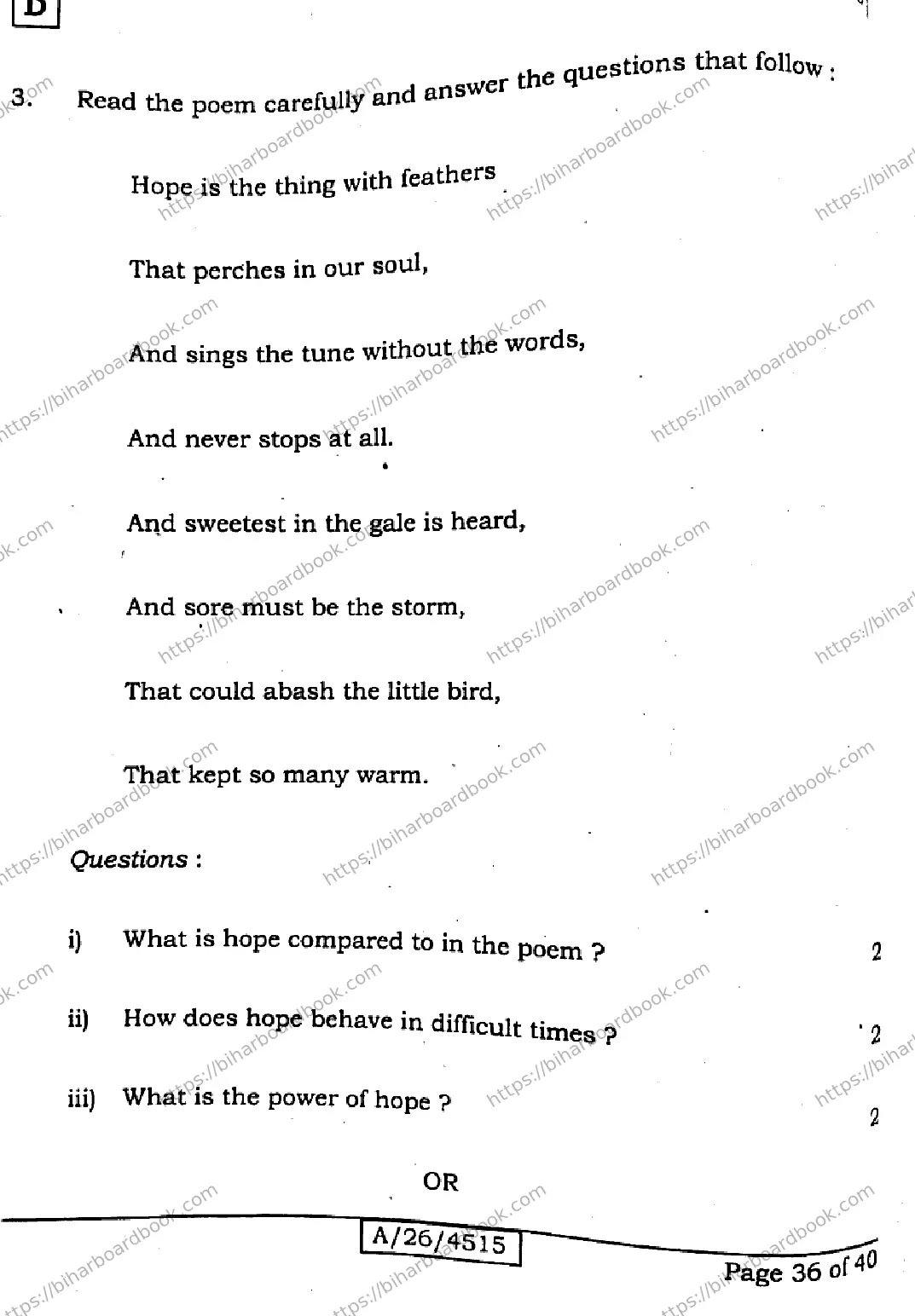 D

3. Read the poem carefully and answer the questions that follow :

Hope is the thing with feathers

That perches in our soul,

And sings the tune without the words,

And never stops at all.

And sweetest in the gale is heard,

And sore must be the storm,

That could abash the little bird,

That kept so many warm.

Questions :

i) What is hope compared to in the poem ? 2

ii) How does hope behave in difficult times ? 2

iii) What is the power of hope ? 2

OR

A/26/4515

Page 36 of 40

https://biharboardbook.com